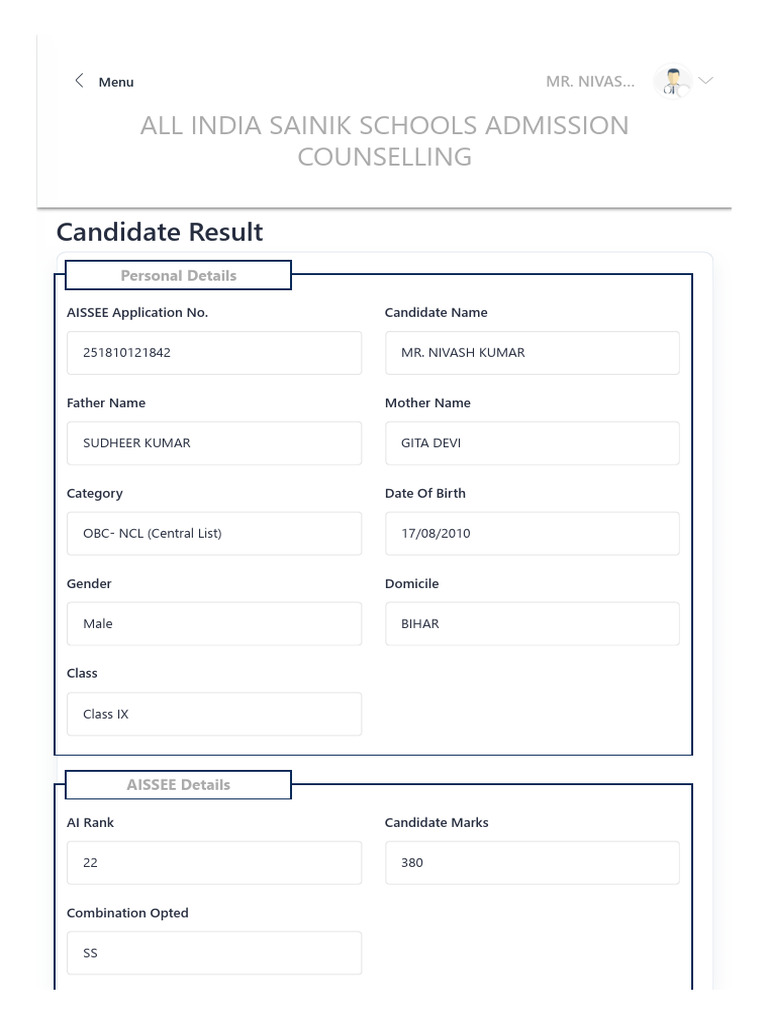 Menu

MR. NIVAS...

ALL INDIA SAINIK SCHOOLS ADMISSION COUNSELLING

Candidate Result

Personal Details

AISSEE Application No.
251810121842

Candidate Name
MR. NIVASH KUMAR

Father Name
SUDHEER KUMAR

Mother Name
GITA DEVI

Category
OBC- NCL (Central List)

Date Of Birth
17/08/2010

Gender
Male

Domicile
BIHAR

Class
Class IX

AISSEE Details

AI Rank
22

Candidate Marks
380

Combination Opted
SS